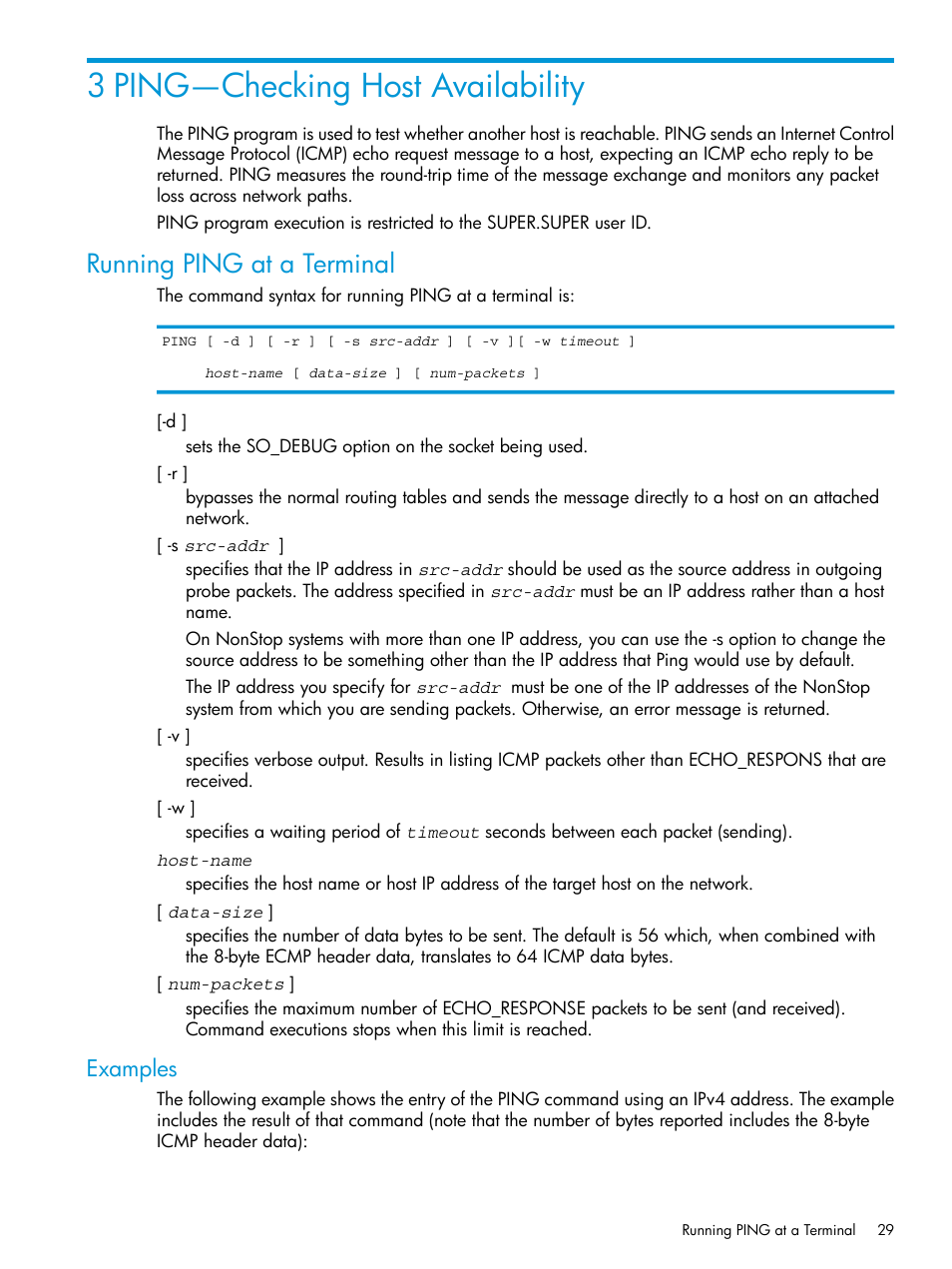 3 PING—Checking Host Availability

The PING program is used to test whether another host is reachable. PING sends an Internet Control Message Protocol (ICMP) echo request message to a host, expecting an ICMP echo reply to be returned. PING measures the round-trip time of the message exchange and monitors any packet loss across network paths.

PING program execution is restricted to the SUPER.SUPER user ID.

Running PING at a Terminal

The command syntax for running PING at a terminal is:

PING [ -d ] [ -r ] [ -s src-addr ] [ -v ][ -w timeout ]

host-name [ data-size ] [ num-packets ]

[-d ]
sets the SO_DEBUG option on the socket being used.

[ -r ]
bypasses the normal routing tables and sends the message directly to a host on an attached network.

[ -s src-addr ]
specifies that the IP address in src-addr should be used as the source address in outgoing probe packets. The address specified in src-addr must be an IP address rather than a host name.

On NonStop systems with more than one IP address, you can use the -s option to change the source address to be something other than the IP address that Ping would use by default.

The IP address you specify for src-addr must be one of the IP addresses of the NonStop system from which you are sending packets. Otherwise, an error message is returned.

[ -v ]
specifies verbose output. Results in listing ICMP packets other than ECHO_RESPONS that are received.

[ -w ]
specifies a waiting period of timeout seconds between each packet (sending).

host-name
specifies the host name or host IP address of the target host on the network.

[ data-size ]
specifies the number of data bytes to be sent. The default is 56 which, when combined with the 8-byte ECMP header data, translates to 64 ICMP data bytes.

[ num-packets ]
specifies the maximum number of ECHO_RESPONSE packets to be sent (and received). Command executions stops when this limit is reached.

Examples

The following example shows the entry of the PING command using an IPv4 address. The example includes the result of that command (note that the number of bytes reported includes the 8-byte ICMP header data):

Running PING at a Terminal 29